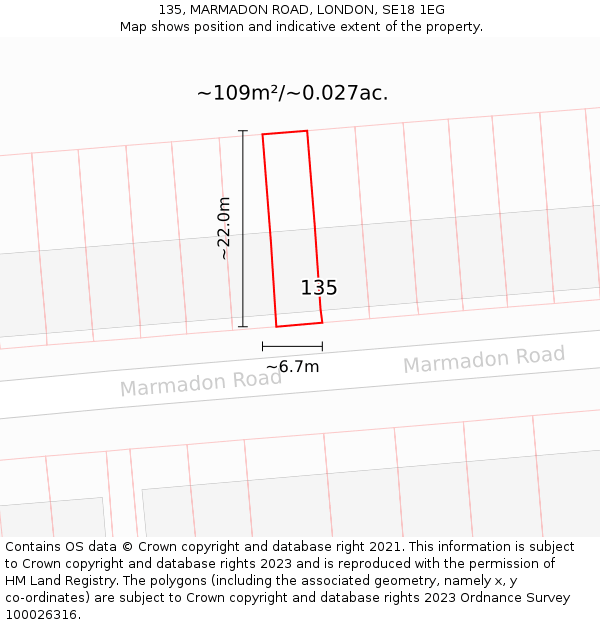 135, MARMADON ROAD, LONDON, SE18 1EG
Map shows position and indicative extent of the property.

~109m²/~0.027ac.

~22.0m

135

~6.7m

Marmadon Road

Marmadon Road

Contains OS data © Crown copyright and database right 2021. This information is subject to Crown copyright and database rights 2023 and is reproduced with the permission of HM Land Registry. The polygons (including the associated geometry, namely x, y co-ordinates) are subject to Crown copyright and database rights 2023 Ordnance Survey 100026316.